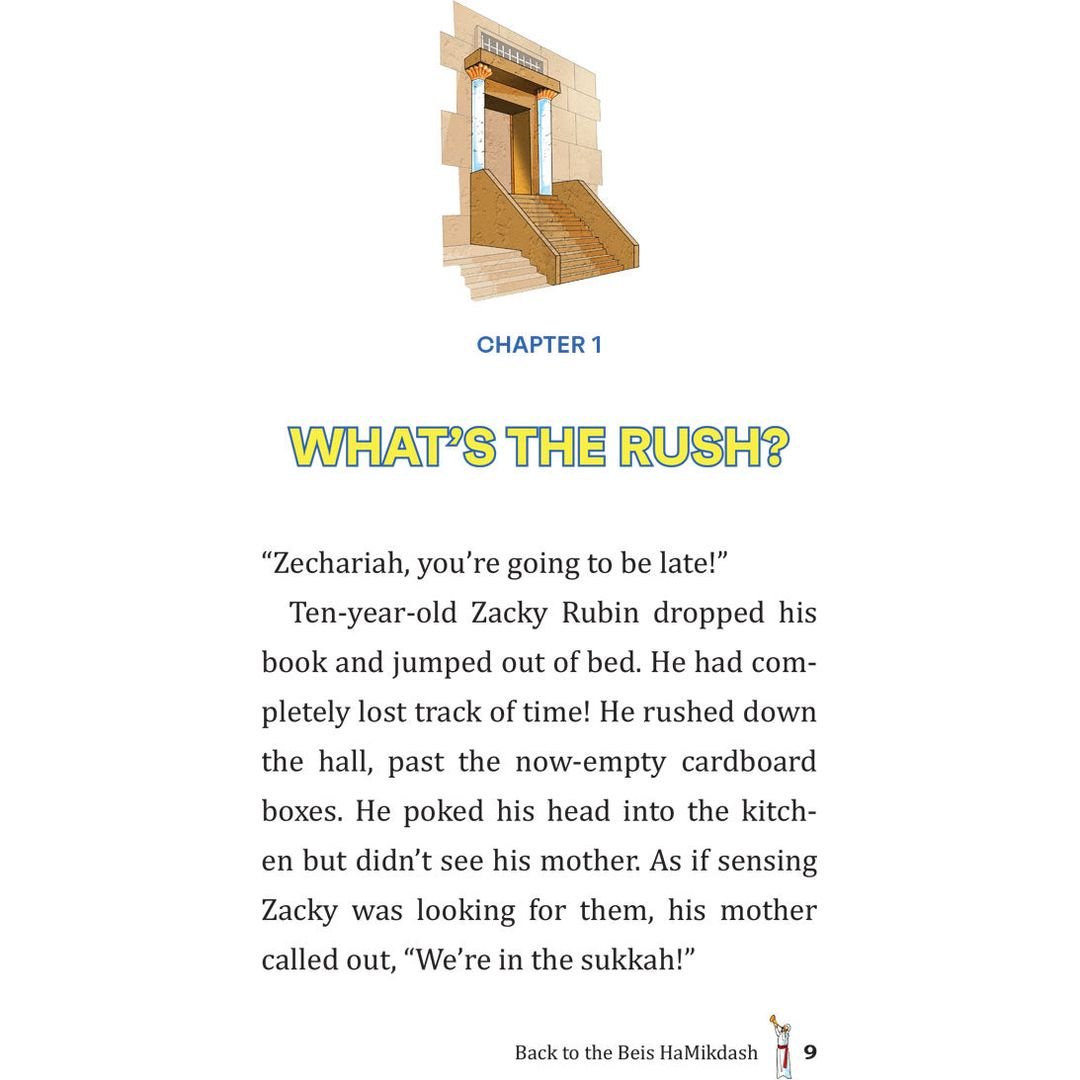 CHAPTER 1

WHAT'S THE RUSH?

"Zechariah, you're going to be late!"

Ten-year-old Zacky Rubin dropped his book and jumped out of bed. He had completely lost track of time! He rushed down the hall, past the now-empty cardboard boxes. He poked his head into the kitchen but didn't see his mother. As if sensing Zacky was looking for them, his mother called out, "We're in the sukkah!"

Back to the Beis HaMikdash 9